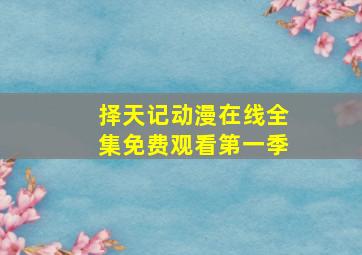 择天记动漫在线全集免费观看第一季